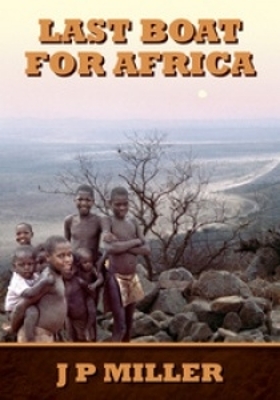 LAST BOAT FOR AFRICA

J P MILLER